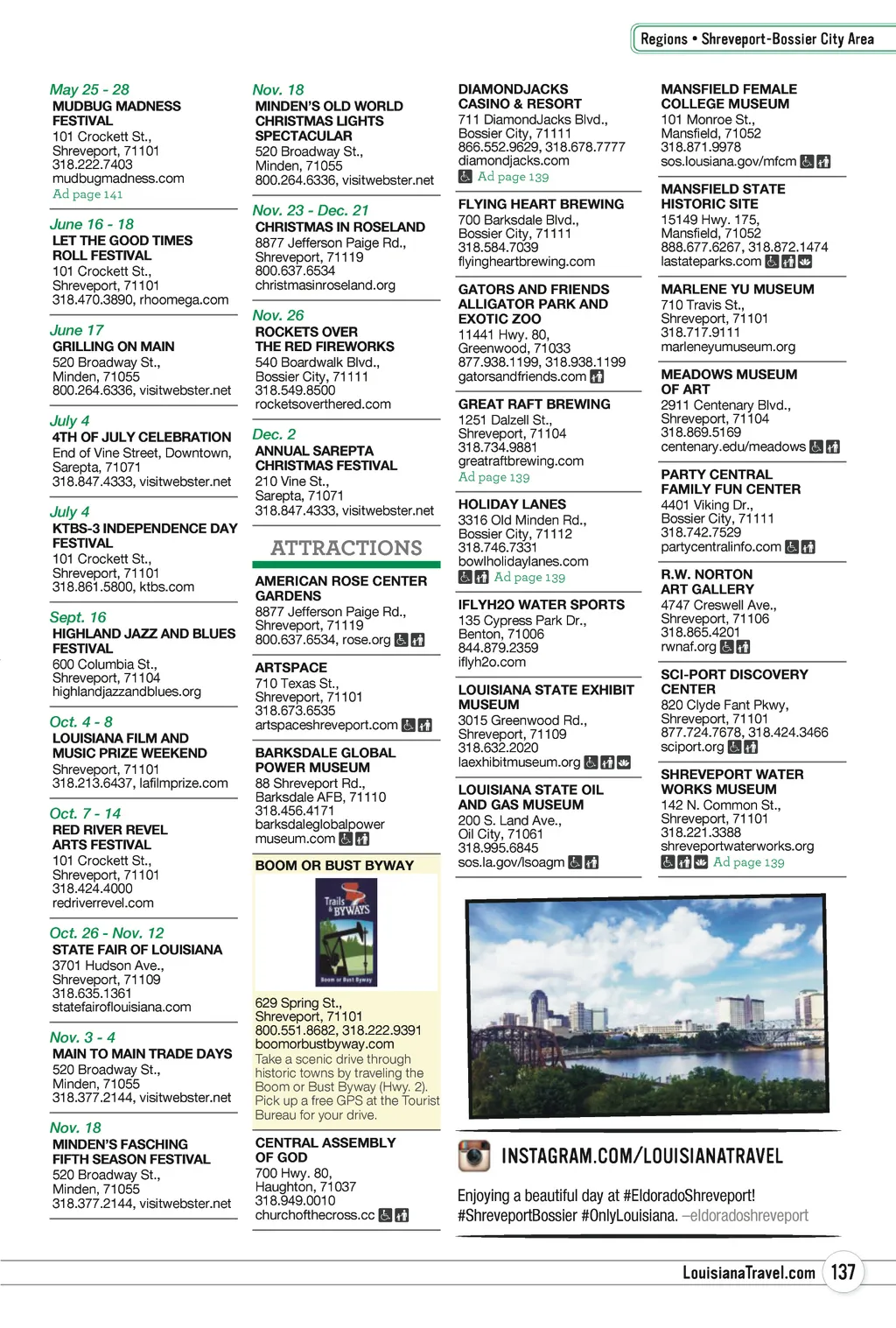 Regions • Shreveport-Bossier City Area

May 25 - 28
MUDBUG MADNESS FESTIVAL
101 Crockett St., Shreveport, 71101
318.222.7403
mudbugmadness.com
Ad page 141

June 16 - 18
LET THE GOOD TIMES ROLL FESTIVAL
101 Crockett St., Shreveport, 71101
318.470.3890, rhoomega.com

June 17
GRILLING ON MAIN
520 Broadway St., Minden, 71055
800.264.6336, visitwebster.net

July 4
4TH OF JULY CELEBRATION
End of Vine Street, Downtown, Sarepta, 71071
318.847.4333, visitwebster.net

July 4
KTBS-3 INDEPENDENCE DAY FESTIVAL
101 Crockett St., Shreveport, 71101
318.861.5800, ktbs.com

Sept. 16
HIGHLAND JAZZ AND BLUES FESTIVAL
600 Columbia St., Shreveport, 71104
highlandjazzandblues.org

Oct. 4 - 8
LOUISIANA FILM AND MUSIC PRIZE WEEKEND
Shreveport, 71101
318.213.6437, lafilmprize.com

Oct. 7 - 14
RED RIVER REVEL ARTS FESTIVAL
101 Crockett St., Shreveport, 71101
318.424.4000
redriverrevel.com

Oct. 26 - Nov. 12
STATE FAIR OF LOUISIANA
3701 Hudson Ave., Shreveport, 71109
318.635.1361
statefairoflouisiana.com

Nov. 3 - 4
MAIN TO MAIN TRADE DAYS
520 Broadway St., Minden, 71055
318.377.2144, visitwebster.net

Nov. 18
MINDEN'S FASCHING FIFTH SEASON FESTIVAL
520 Broadway St., Minden, 71055
318.377.2144, visitwebster.net

Nov. 18
MINDEN'S OLD WORLD CHRISTMAS LIGHTS SPECTACULAR
520 Broadway St., Minden, 71055
800.264.6336, visitwebster.net

Nov. 23 - Dec. 21
CHRISTMAS IN ROSELAND
8877 Jefferson Paige Rd., Shreveport, 71119
800.637.6534
christmasinroseland.org

Nov. 26
ROCKETS OVER THE RED FIREWORKS
540 Boardwalk Blvd., Bossier City, 71111
318.549.8500
rocketsoverthered.com

Dec. 2
ANNUAL SAREPTA CHRISTMAS FESTIVAL
210 Vine St., Sarepta, 71071
318.847.4333, visitwebster.net

ATTRACTIONS

AMERICAN ROSE CENTER GARDENS
8877 Jefferson Paige Rd., Shreveport, 71119
800.637.6534, rose.org

ARTSPACE
710 Texas St., Shreveport, 71101
318.673.6535
artspaceshreveport.com

BARKSDALE GLOBAL POWER MUSEUM
88 Shreveport Rd., Barksdale AFB, 71110
318.456.4171
barksdaleglobalpower museum.com

BOOM OR BUST BYWAY
Trails & BYWAYS
Boom or Bust Byway
629 Spring St., Shreveport, 71101
800.551.8682, 318.222.9391
boomorbustbyway.com
Take a scenic drive through historic towns by traveling the Boom or Bust Byway (Hwy. 2). Pick up a free GPS at the Tourist Bureau for your drive.

CENTRAL ASSEMBLY OF GOD
700 Hwy. 80, Haughton, 71037
318.949.0010
churchofthecross.cc

DIAMONDJACKS CASINO & RESORT
711 DiamondJacks Blvd., Bossier City, 71111
866.552.9629, 318.678.7777
diamondjacks.com
Ad page 139

FLYING HEART BREWING
700 Barksdale Blvd., Bossier City, 71111
318.584.7039
flyingheartbrewing.com

GATORS AND FRIENDS ALLIGATOR PARK AND EXOTIC ZOO
11441 Hwy. 80, Greenwood, 71033
877.938.1199, 318.938.1199
gatorsandfriends.com

GREAT RAFT BREWING
1251 Dalzell St., Shreveport, 71104
318.734.9881
greatraftbrewing.com
Ad page 139

HOLIDAY LANES
3316 Old Minden Rd., Bossier City, 71112
318.746.7331
bowlholidaylanes.com
Ad page 139

IFLYH2O WATER SPORTS
135 Cypress Park Dr., Benton, 71006
844.879.2359
iflyh2o.com

LOUISIANA STATE EXHIBIT MUSEUM
3015 Greenwood Rd., Shreveport, 71109
318.632.2020
laexhibitmuseum.org

LOUISIANA STATE OIL AND GAS MUSEUM
200 S. Land Ave., Oil City, 71061
318.995.6845
sos.la.gov/lsoagm

MANSFIELD FEMALE COLLEGE MUSEUM
101 Monroe St., Mansfield, 71052
318.871.9978
sos.lousiana.gov/mfcm

MANSFIELD STATE HISTORIC SITE
15149 Hwy. 175, Mansfield, 71052
888.677.6267, 318.872.1474
lastateparks.com

MARLENE YU MUSEUM
710 Travis St., Shreveport, 71101
318.717.9111
marleneyumuseum.org

MEADOWS MUSEUM OF ART
2911 Centenary Blvd., Shreveport, 71104
318.869.5169
centenary.edu/meadows

PARTY CENTRAL FAMILY FUN CENTER
4401 Viking Dr., Bossier City, 71111
318.742.7529
partycentralinfo.com

R.W. NORTON ART GALLERY
4747 Creswell Ave., Shreveport, 71106
318.865.4201
rwnaf.org

SCI-PORT DISCOVERY CENTER
820 Clyde Fant Pkwy, Shreveport, 71101
877.724.7678, 318.424.3466
sciport.org

SHREVEPORT WATER WORKS MUSEUM
142 N. Common St., Shreveport, 71101
318.221.3388
shreveportwaterworks.org
Ad page 139

INSTAGRAM.COM/LOUISIANATRAVEL
Enjoying a beautiful day at #EldoradoShreveport! #ShreveportBossier #OnlyLouisiana. –eldoradoshreveport

LouisianaTravel.com 137